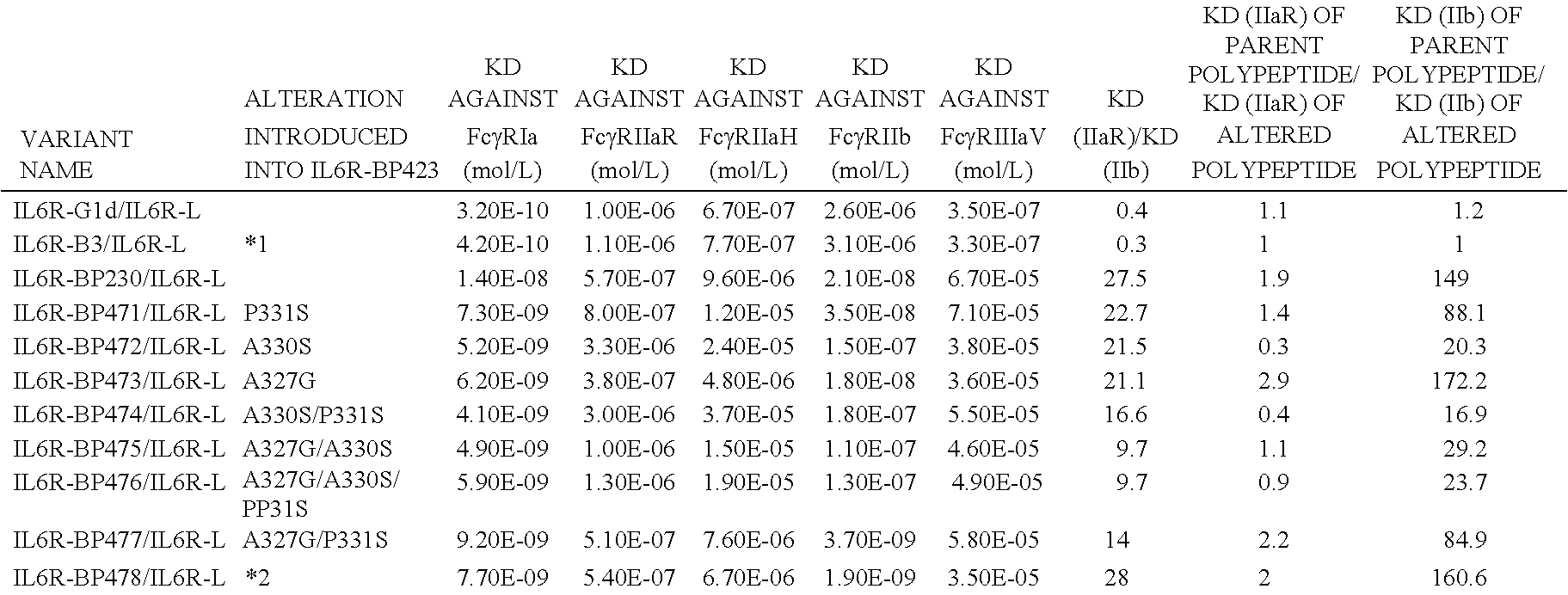 | VARIANT NAME | ALTERATION INTRODUCED INTO IL6R-BP423 | KD AGAINST FcγRIa (mol/L) | KD AGAINST FcγRIIaR (mol/L) | KD AGAINST FcγRIIaH (mol/L) | KD AGAINST FcγRIIb (mol/L) | KD AGAINST FcγRIIIaV (mol/L) | KD (IIaR)/KD (IIb) | KD (IIaR) OF PARENT POLYPEPTIDE/ KD (IIaR) OF ALTERED POLYPEPTIDE | KD (IIb) OF PARENT POLYPEPTIDE/ KD (IIb) OF ALTERED POLYPEPTIDE |
|---|---|---|---|---|---|---|---|---|---|
| IL6R-G1d/IL6R-L | | 3.20E-10 | 1.00E-06 | 6.70E-07 | 2.60E-06 | 3.50E-07 | 0.4 | 1.1 | 1.2 |
| IL6R-B3/IL6R-L | *1 | 4.20E-10 | 1.10E-06 | 7.70E-07 | 3.10E-06 | 3.30E-07 | 0.3 | 1 | 1 |
| IL6R-BP230/IL6R-L | | 1.40E-08 | 5.70E-07 | 9.60E-06 | 2.10E-08 | 6.70E-05 | 27.5 | 1.9 | 149 |
| IL6R-BP471/IL6R-L | P331S | 7.30E-09 | 8.00E-07 | 1.20E-05 | 3.50E-08 | 7.10E-05 | 22.7 | 1.4 | 88.1 |
| IL6R-BP472/IL6R-L | A330S | 5.20E-09 | 3.30E-06 | 2.40E-05 | 1.50E-07 | 3.80E-05 | 21.5 | 0.3 | 20.3 |
| IL6R-BP473/IL6R-L | A327G | 6.20E-09 | 3.80E-07 | 4.80E-06 | 1.80E-08 | 3.60E-05 | 21.1 | 2.9 | 172.2 |
| IL6R-BP474/IL6R-L | A330S/P331S | 4.10E-09 | 3.00E-06 | 3.70E-05 | 1.80E-07 | 5.50E-05 | 16.6 | 0.4 | 16.9 |
| IL6R-BP475/IL6R-L | A327G/A330S | 4.90E-09 | 1.00E-06 | 1.50E-05 | 1.10E-07 | 4.60E-05 | 9.7 | 1.1 | 29.2 |
| IL6R-BP476/IL6R-L | A327G/A330S/ PP31S | 5.90E-09 | 1.30E-06 | 1.90E-05 | 1.30E-07 | 4.90E-05 | 9.7 | 0.9 | 23.7 |
| IL6R-BP477/IL6R-L | A327G/P331S | 9.20E-09 | 5.10E-07 | 7.60E-06 | 3.70E-09 | 5.80E-05 | 14 | 2.2 | 84.9 |
| IL6R-BP478/IL6R-L | *2 | 7.70E-09 | 5.40E-07 | 6.70E-06 | 1.90E-09 | 3.50E-05 | 28 | 2 | 160.6 |